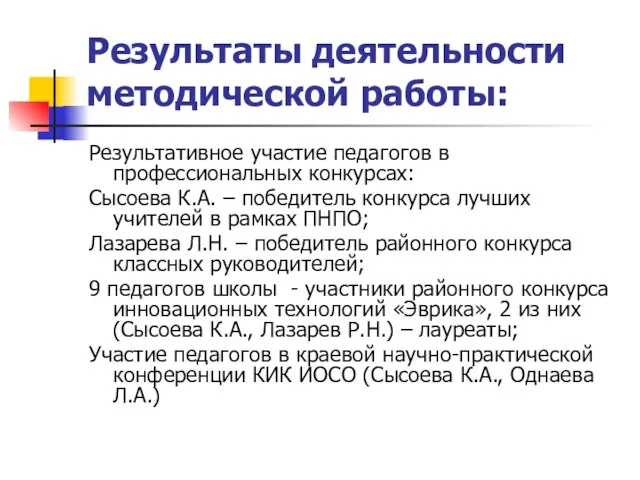 Результаты деятельности методической работы:

Результативное участие педагогов в профессиональных конкурсах:

Сысоева К.А. – победитель конкурса лучших учителей в рамках ПНПО;

Лазарева Л.Н. – победитель районного конкурса классных руководителей;

9 педагогов школы - участники районного конкурса инновационных технологий «Эврика», 2 из них (Сысоева К.А., Лазарев Р.Н.) – лауреаты;

Участие педагогов в краевой научно-практической конференции КИК ИОСО (Сысоева К.А., Однаева Л.А.)